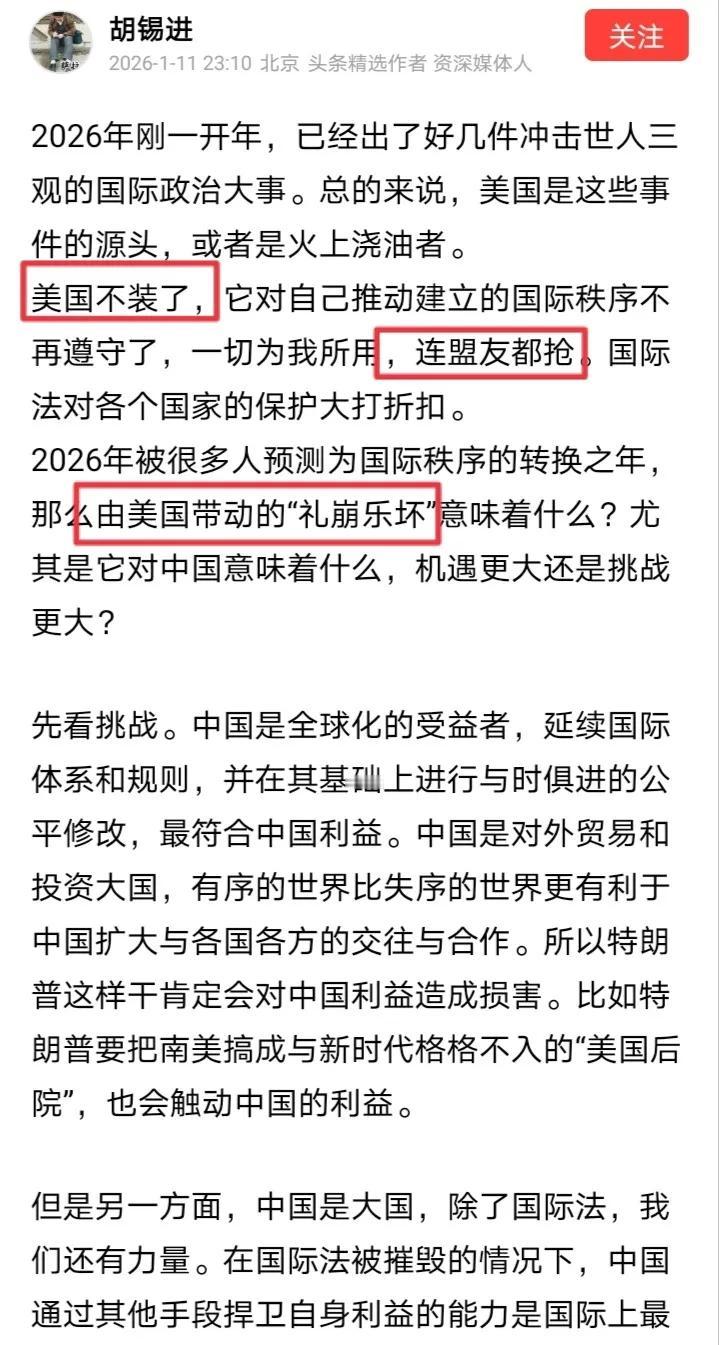 胡锡进
2026-1-11 23:10 北京 头条精选作者 资深媒体人
关注

2026年刚一开年，已经出了好几件冲击世人三观的国际政治大事。总的来说，美国是这些事件的源头，或者是火上浇油者。
美国不装了，它对自己推动建立的国际秩序不再遵守了，一切为我所用，连盟友都抢。国际法对各个国家的保护大打折扣。
2026年被很多人预测为国际秩序的转换之年，那么由美国带动的“礼崩乐坏”意味着什么？尤其是它对中国意味着什么，机遇更大还是挑战更大？

先看挑战。中国是全球化的受益者，延续国际体系和规则，并在其基础上进行与时俱进的公平修改，最符合中国利益。中国是对外贸易和投资大国，有序的世界比失序的世界更有利于中国扩大与各国各方的交往与合作。所以特朗普这样干肯定会对中国利益造成损害。比如特朗普要把南美搞成与新时代格格不入的“美国后院”，也会触动中国的利益。

但是另一方面，中国是大国，除了国际法，我们还有力量。在国际法被摧毁的情况下，中国通过其他手段捍卫自身利益的能力是国际上最